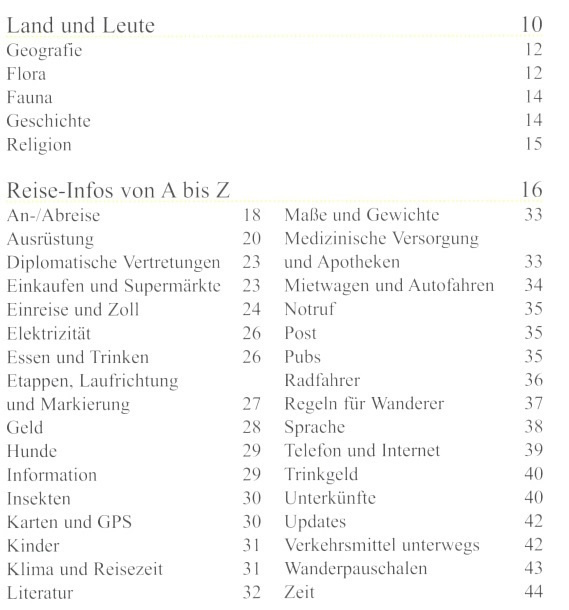 Land und Leute 10
Geografie 12
Flora 12
Fauna 14
Geschichte 14
Religion 15

Reise-Infos von A bis Z 16
An-/Abreise 18
Ausrüstung 20
Diplomatische Vertretungen 23
Einkaufen und Supermärkte 23
Einreise und Zoll 24
Elektrizität 26
Essen und Trinken 26
Etappen, Laufrichtung und Markierung 27
Geld 28
Hunde 29
Information 29
Insekten 30
Karten und GPS 30
Kinder 31
Klima und Reisezeit 31
Literatur 32

Maße und Gewichte 33
Medizinische Versorgung und Apotheken 33
Mietwagen und Autofahren 34
Notruf 35
Post 35
Pubs 35
Radfahrer 36
Regeln für Wanderer 37
Sprache 38
Telefon und Internet 39
Trinkgeld 40
Unterkünfte 40
Updates 42
Verkehrsmittel unterwegs 42
Wanderpauschalen 43
Zeit 44